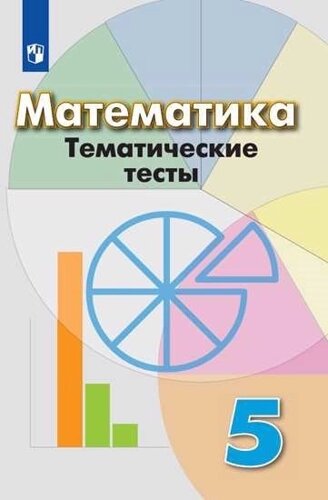 Математика
Тематические тесты

5